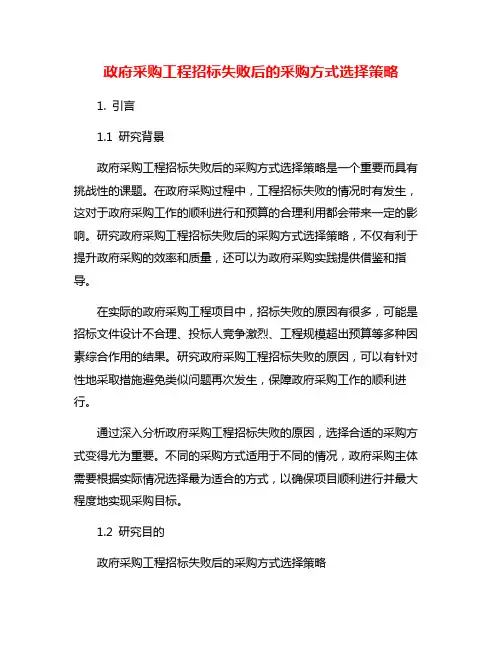 政府采购工程招标失败后的采购方式选择策略

1. 引言

1.1 研究背景

政府采购工程招标失败后的采购方式选择策略是一个重要而具有挑战性的课题。在政府采购过程中，工程招标失败的情况时有发生，这对于政府采购工作的顺利进行和预算的合理利用都会带来一定的影响。研究政府采购工程招标失败后的采购方式选择策略，不仅有利于提升政府采购的效率和质量，还可以为政府采购实践提供借鉴和指导。

在实际的政府采购工程项目中，招标失败的原因有很多，可能是招标文件设计不合理、投标人竞争激烈、工程规模超出预算等多种因素综合作用的结果。研究政府采购工程招标失败的原因，可以有针对性地采取措施避免类似问题再次发生，保障政府采购工作的顺利进行。

通过深入分析政府采购工程招标失败的原因，选择合适的采购方式变得尤为重要。不同的采购方式适用于不同的情况，政府采购主体需要根据实际情况选择最为适合的方式，以确保项目顺利进行并最大程度地实现采购目标。

1.2 研究目的

政府采购工程招标失败后的采购方式选择策略